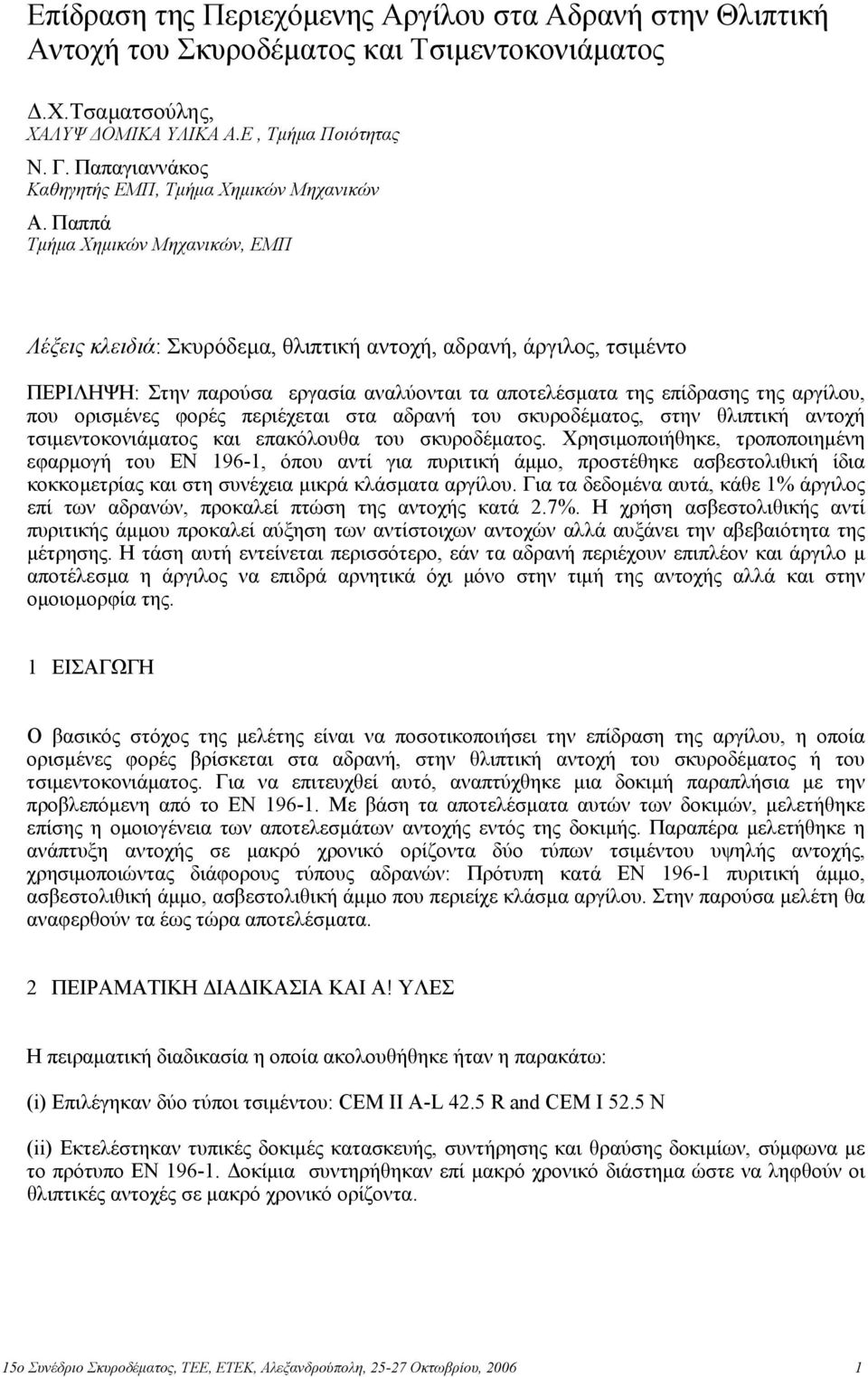 Επίδραση της Περιεχόμενης Αργίλου στα Αδρανή στην Θλιπτική Αντοχή του Σκυροδέματος και Τσιμεντοκονιάματος

Δ.Χ.Τσαματσούλης,
ΧΑΛΥΨ ΔΟΜΙΚΑ ΥΛΙΚΑ Α.Ε , Τμήμα Ποιότητας
Ν. Γ. Παπαγιαννάκος
Καθηγητής ΕΜΠ, Τμήμα Χημικών Μηχανικών
Α. Παππά
Τμήμα Χημικών Μηχανικών, ΕΜΠ

Λέξεις κλειδιά: Σκυρόδεμα, θλιπτική αντοχή, αδρανή, άργιλος, τσιμέντο

ΠΕΡΙΛΗΨΗ: Στην παρούσα εργασία αναλύονται τα αποτελέσματα της επίδρασης της αργίλου, που ορισμένες φορές περιέχεται στα αδρανή του σκυροδέματος, στην θλιπτική αντοχή τσιμεντοκονιάματος και επακόλουθα του σκυροδέματος. Χρησιμοποιήθηκε, τροποποιημένη εφαρμογή του ΕΝ 196-1, όπου αντί για πυριτική άμμο, προστέθηκε ασβεστολιθική ίδια κοκκομετρίας και στη συνέχεια μικρά κλάσματα αργίλου. Για τα δεδομένα αυτά, κάθε 1% άργιλος επί των αδρανών, προκαλεί πτώση της αντοχής κατά 2.7%. Η χρήση ασβεστολιθικής αντί πυριτικής άμμου προκαλεί αύξηση των αντίστοιχων αντοχών αλλά αυξάνει την αβεβαιότητα της μέτρησης. Η τάση αυτή εντείνεται περισσότερο, εάν τα αδρανή περιέχουν επιπλέον και άργιλο μ αποτέλεσμα η άργιλος να επιδρά αρνητικά όχι μόνο στην τιμή της αντοχής αλλά και στην ομοιομορφία της.

1 ΕΙΣΑΓΩΓΗ

Ο βασικός στόχος της μελέτης είναι να ποσοτικοποιήσει την επίδραση της αργίλου, η οποία ορισμένες φορές βρίσκεται στα αδρανή, στην θλιπτική αντοχή του σκυροδέματος ή του τσιμεντοκονιάματος. Για να επιτευχθεί αυτό, αναπτύχθηκε μια δοκιμή παραπλήσια με την προβλεπόμενη από το ΕΝ 196-1. Με βάση τα αποτελέσματα αυτών των δοκιμών, μελετήθηκε επίσης η ομοιογένεια των αποτελεσμάτων αντοχής εντός της δοκιμής. Παραπέρα μελετήθηκε η ανάπτυξη αντοχής σε μακρό χρονικό ορίζοντα δύο τύπων τσιμέντου υψηλής αντοχής, χρησιμοποιώντας διάφορους τύπους αδρανών: Πρότυπη κατά ΕΝ 196-1 πυριτική άμμο, ασβεστολιθική άμμο, ασβεστολιθική άμμο που περιείχε κλάσμα αργίλου. Στην παρούσα μελέτη θα αναφερθούν τα έως τώρα αποτελέσματα.

2 ΠΕΙΡΑΜΑΤΙΚΗ ΔΙΑΔΙΚΑΣΙΑ ΚΑΙ Α! ΥΛΕΣ

Η πειραματική διαδικασία η οποία ακολουθήθηκε ήταν η παρακάτω:

(i) Επιλέγηκαν δύο τύποι τσιμέντου: CEM II A-L 42.5 R and CEM I 52.5 N

(ii) Εκτελέστηκαν τυπικές δοκιμές κατασκευής, συντήρησης και θραύσης δοκιμίων, σύμφωνα με το πρότυπο ΕΝ 196-1. Δοκίμια συντηρήθηκαν επί μακρό χρονικό διάστημα ώστε να ληφθούν οι θλιπτικές αντοχές σε μακρό χρονικό ορίζοντα.

15ο Συνέδριο Σκυροδέματος, ΤΕΕ, ΕΤΕΚ, Αλεξανδρούπολη, 25-27 Οκτωβρίου, 2006 1